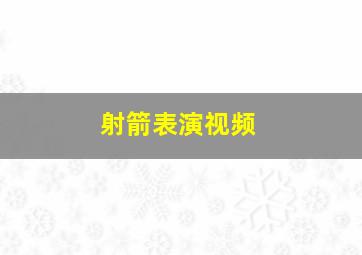 射箭表演视频